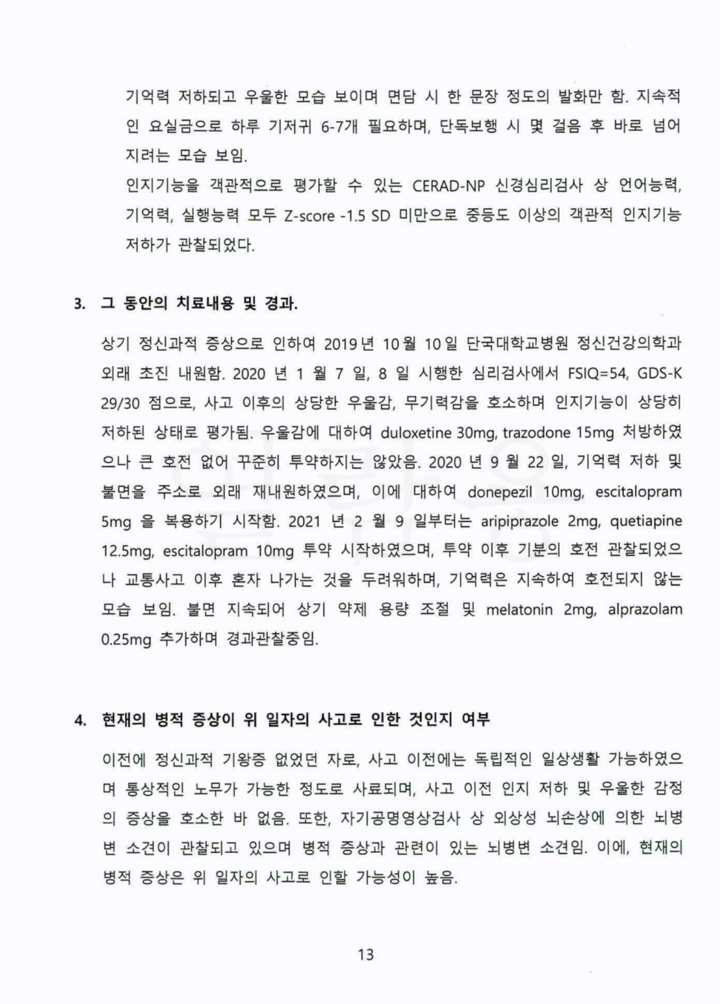 기억력 저하되고 우울한 모습 보이며 면담 시 한 문장 정도의 발화만 함. 지속적인 요실금으로 하루 기저귀 6-7개 필요하며, 단독보행 시 몇 걸음 후 바로 넘어지려는 모습 보임.

인지기능을 객관적으로 평가할 수 있는 CERAD-NP 신경심리검사 상 언어능력, 기억력, 실행능력 모두 Z-score -1.5 SD 미만으로 중등도 이상의 객관적 인지기능 저하가 관찰되었다.

3. 그 동안의 치료내용 및 경과.

상기 정신과적 증상으로 인하여 2019년 10월 10일 단국대학교병원 정신건강의학과 외래 초진 내원함. 2020 년 1 월 7 일, 8 일 시행한 심리검사에서 FSIQ=54, GDS-K 29/30 점으로, 사고 이후의 상당한 우울감, 무기력감을 호소하며 인지기능이 상당히 저하된 상태로 평가됨. 우울감에 대하여 duloxetine 30mg, trazodone 15mg 처방하였으나 큰 호전 없어 꾸준히 투약하지는 않았음. 2020 년 9 월 22 일, 기억력 저하 및 불면을 주소로 외래 재내원하였으며, 이에 대하여 donepezil 10mg, escitalopram 5mg 을 복용하기 시작함. 2021 년 2 월 9 일부터는 aripiprazole 2mg, quetiapine 12.5mg, escitalopram 10mg 투약 시작하였으며, 투약 이후 기분의 호전 관찰되었으나 교통사고 이후 혼자 나가는 것을 두려워하며, 기억력은 지속하여 호전되지 않는 모습 보임. 불면 지속되어 상기 약제 용량 조절 및 melatonin 2mg, alprazolam 0.25mg 추가하며 경과관찰중임.

4. 현재의 병적 증상이 위 일자의 사고로 인한 것인지 여부

이전에 정신과적 기왕증 없었던 자로, 사고 이전에는 독립적인 일상생활 가능하였으며 통상적인 노무가 가능한 정도로 사료되며, 사고 이전 인지 저하 및 우울한 감정의 증상을 호소한 바 없음. 또한, 자기공명영상검사 상 외상성 뇌손상에 의한 뇌병변 소견이 관찰되고 있으며 병적 증상과 관련이 있는 뇌병변 소견임. 이에, 현재의 병적 증상은 위 일자의 사고로 인할 가능성이 높음.

13